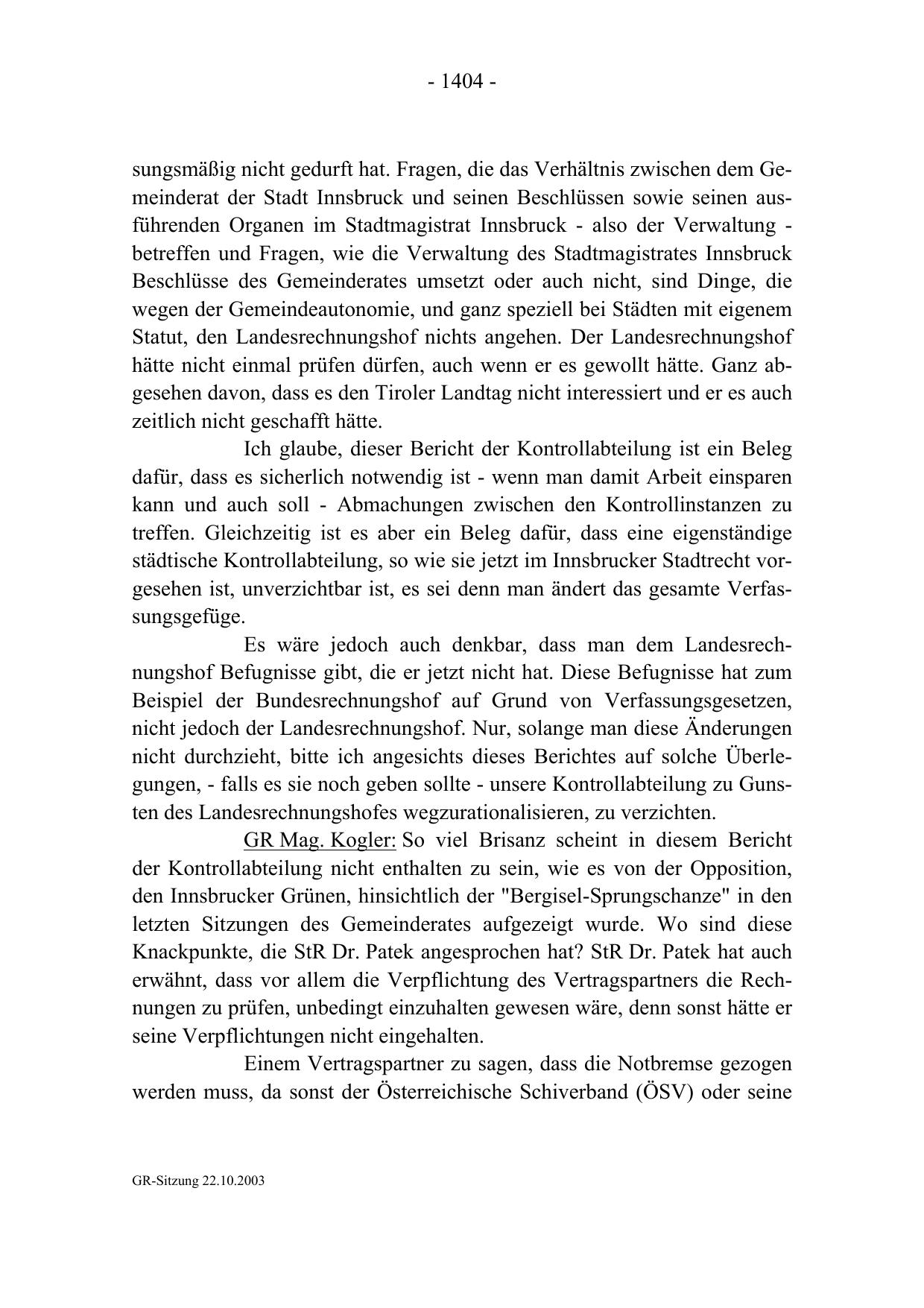 - 1404 -

sungsmäßig nicht gedurft hat. Fragen, die das Verhältnis zwischen dem Gemeinderat der Stadt Innsbruck und seinen Beschlüssen sowie seinen ausführenden Organen im Stadtmagistrat Innsbruck - also der Verwaltung - betreffen und Fragen, wie die Verwaltung des Stadtmagistrates Innsbruck Beschlüsse des Gemeinderates umsetzt oder auch nicht, sind Dinge, die wegen der Gemeindeautonomie, und ganz speziell bei Städten mit eigenem Statut, den Landesrechnungshof nichts angehen. Der Landesrechnungshof hätte nicht einmal prüfen dürfen, auch wenn er es gewollt hätte. Ganz abgesehen davon, dass es den Tiroler Landtag nicht interessiert und er es auch zeitlich nicht geschafft hätte.

Ich glaube, dieser Bericht der Kontrollabteilung ist ein Beleg dafür, dass es sicherlich notwendig ist - wenn man damit Arbeit einsparen kann und auch soll - Abmachungen zwischen den Kontrollinstanzen zu treffen. Gleichzeitig ist es aber ein Beleg dafür, dass eine eigenständige städtische Kontrollabteilung, so wie sie jetzt im Innsbrucker Stadtrecht vorgesehen ist, unverzichtbar ist, es sei denn man ändert das gesamte Verfassungsgefüge.

Es wäre jedoch auch denkbar, dass man dem Landesrechnungshof Befugnisse gibt, die er jetzt nicht hat. Diese Befugnisse hat zum Beispiel der Bundesrechnungshof auf Grund von Verfassungsgesetzen, nicht jedoch der Landesrechnungshof. Nur, solange man diese Änderungen nicht durchzieht, bitte ich angesichts dieses Berichtes auf solche Überlegungen, - falls es sie noch geben sollte - unsere Kontrollabteilung zu Gunsten des Landesrechnungshofes wegzurationalisieren, zu verzichten.

GR Mag. Kogler: So viel Brisanz scheint in diesem Bericht der Kontrollabteilung nicht enthalten zu sein, wie es von der Opposition, den Innsbrucker Grünen, hinsichtlich der "Bergisel-Sprungschanze" in den letzten Sitzungen des Gemeinderates aufgezeigt wurde. Wo sind diese Knackpunkte, die StR Dr. Patek angesprochen hat? StR Dr. Patek hat auch erwähnt, dass vor allem die Verpflichtung des Vertragspartners die Rechnungen zu prüfen, unbedingt einzuhalten gewesen wäre, denn sonst hätte er seine Verpflichtungen nicht eingehalten.

Einem Vertragspartner zu sagen, dass die Notbremse gezogen werden muss, da sonst der Österreichische Schiverband (ÖSV) oder seine

GR-Sitzung 22.10.2003